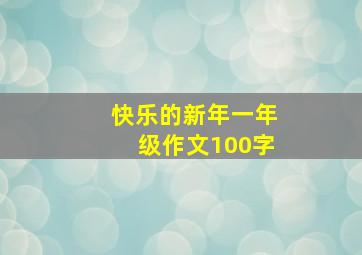 快乐的新年一年级作文100字